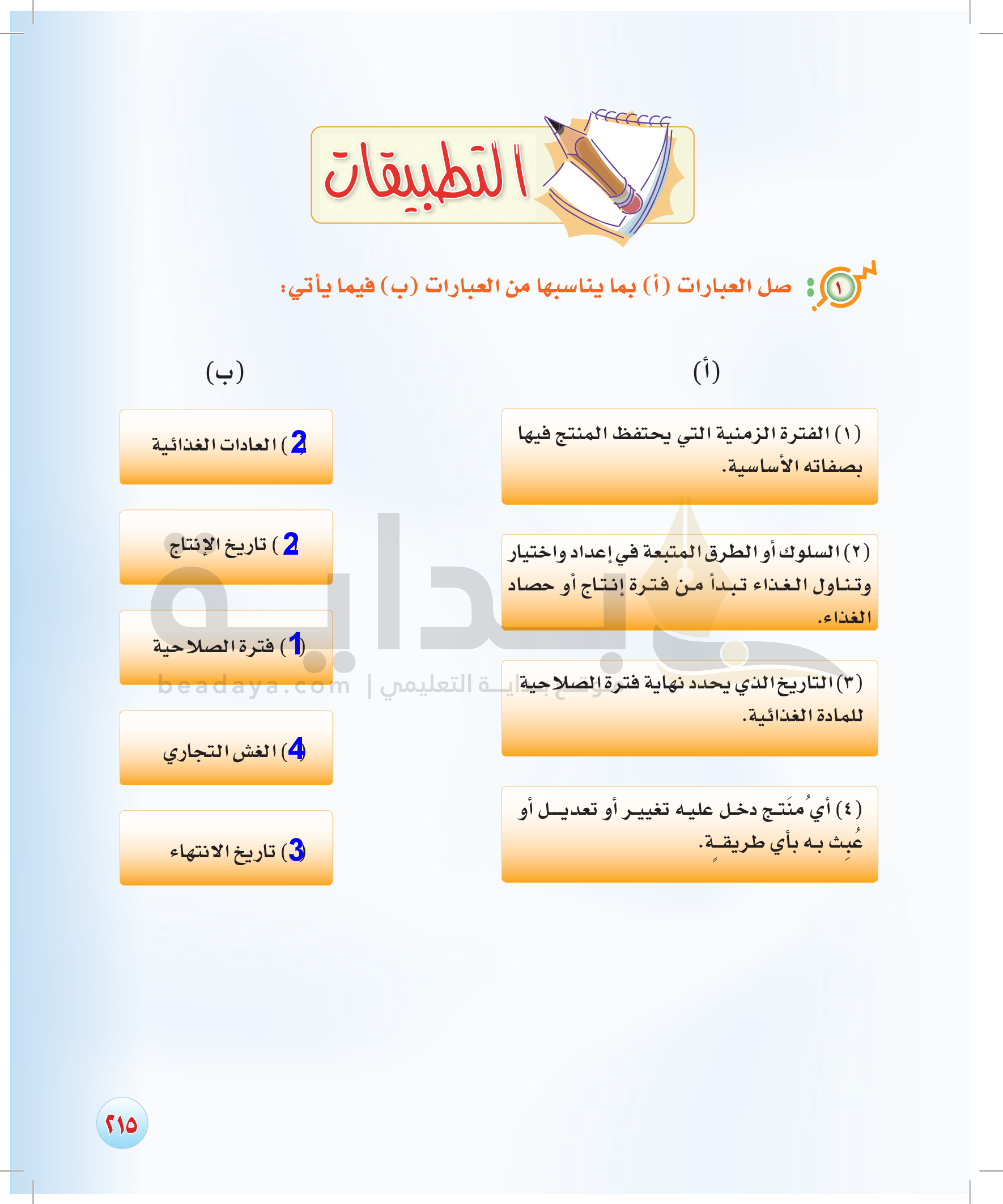 التطبيقات

١ صل العبارات (أ) بما يناسبها من العبارات (ب) فيما يأتي:

(أ)

(١) الفترة الزمنية التي يحتفظ المنتج فيها بصفاته الأساسية.

(٢) السلوك أو الطرق المتبعة في إعداد واختيار وتناول الغذاء تبدأ من فترة إنتاج أو حصاد الغذاء.

(٣) التاريخ الذي يحدد نهاية فترة الصلاحية للمادة الغذائية.

(٤) أي مُنَتج دخل عليه تغيير أو تعديل أو عُبِث به بأي طريقةٍ.

(ب)

(2) العادات الغذائية

(2) تاريخ الإنتاج

(1) فترة الصلاحية

(4) الغش التجاري

(3) تاريخ الانتهاء

٢١٥

بداية
beadaya.com | موقع بداية التعليمي